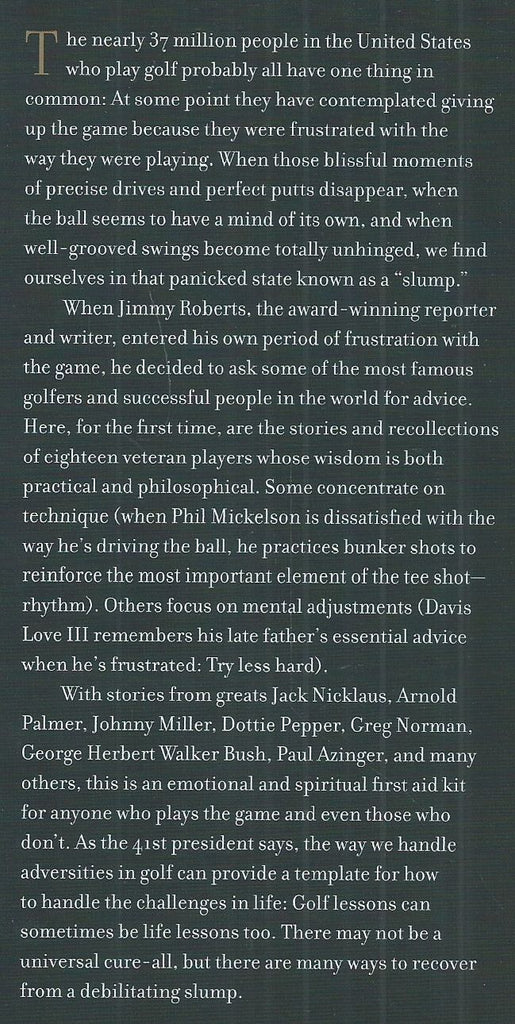 The nearly 37 million people in the United States who play golf probably all have one thing in common: At some point they have contemplated giving up the game because they were frustrated with the way they were playing. When those blissful moments of precise drives and perfect putts disappear, when the ball seems to have a mind of its own, and when well-grooved swings become totally unhinged, we find ourselves in that panicked state known as a "slump."

When Jimmy Roberts, the award-winning reporter and writer, entered his own period of frustration with the game, he decided to ask some of the most famous golfers and successful people in the world for advice. Here, for the first time, are the stories and recollections of eighteen veteran players whose wisdom is both practical and philosophical. Some concentrate on technique (when Phil Mickelson is dissatisfied with the way he's driving the ball, he practices bunker shots to reinforce the most important element of the tee shot—rhythm). Others focus on mental adjustments (Davis Love III remembers his late father's essential advice when he's frustrated: Try less hard).

With stories from greats Jack Nicklaus, Arnold Palmer, Johnny Miller, Dottie Pepper, Greg Norman, George Herbert Walker Bush, Paul Azinger, and many others, this is an emotional and spiritual first aid kit for anyone who plays the game and even those who don't. As the 41st president says, the way we handle adversities in golf can provide a template for how to handle the challenges in life: Golf lessons can sometimes be life lessons too. There may not be a universal cure-all, but there are many ways to recover from a debilitating slump.